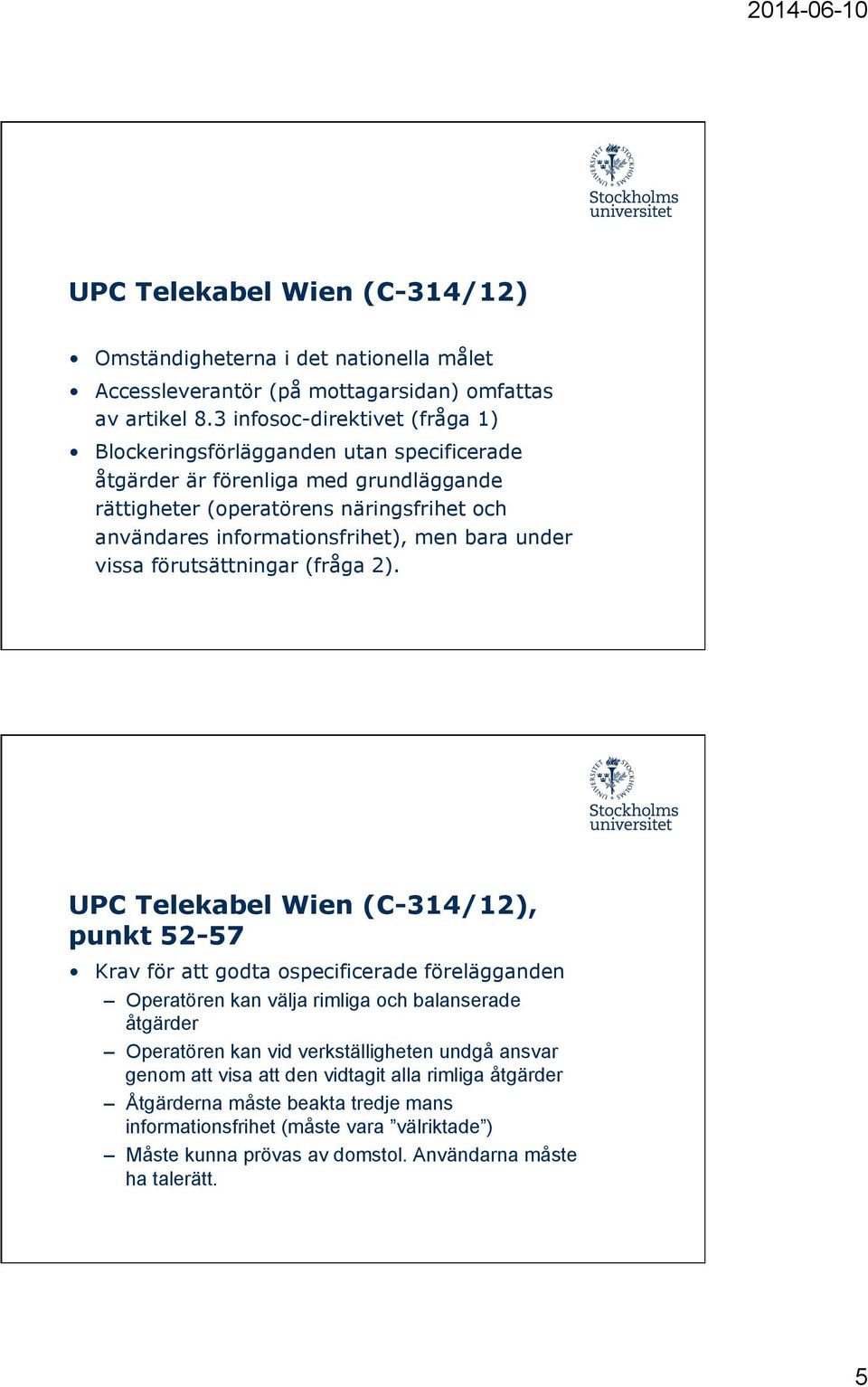 2014-06-10

Stockholms universitet

UPC Telekabel Wien (C-314/12)

• Omständigheterna i det nationella målet
• Accessleverantör (på mottagarsidan) omfattas av artikel 8.3 infosoc-direktivet (fråga 1)
• Blockeringsförlägganden utan specificerade åtgärder är förenliga med grundläggande rättigheter (operatörens näringsfrihet och användares informationsfrihet), men bara under vissa förutsättningar (fråga 2).

Stockholms universitet

UPC Telekabel Wien (C-314/12), punkt 52-57

• Krav för att godta ospecificerade förelägganden
– Operatören kan välja rimliga och balanserade åtgärder
– Operatören kan vid verkställigheten undgå ansvar genom att visa att den vidtagit alla rimliga åtgärder
– Åtgärderna måste beakta tredje mans informationsfrihet (måste vara ”välriktade”)
– Måste kunna prövas av domstol. Användarna måste ha talerätt.

5